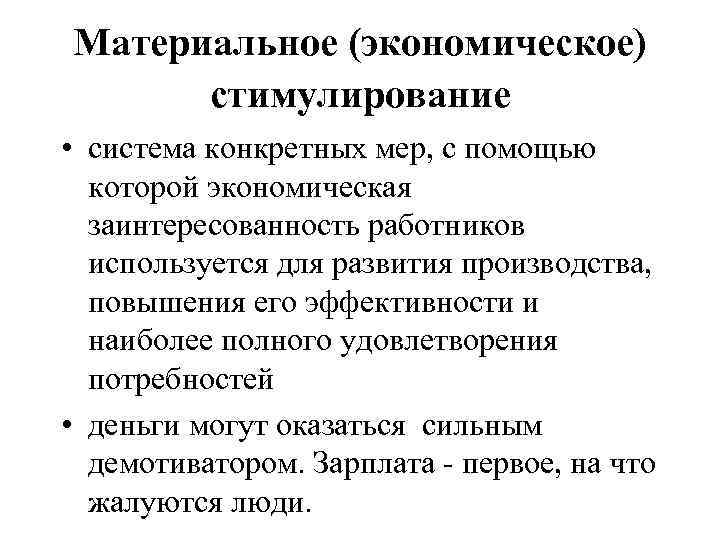 Материальное (экономическое) стимулирование

• система конкретных мер, с помощью которой экономическая заинтересованность работников используется для развития производства, повышения его эффективности и наиболее полного удовлетворения потребностей

• деньги могут оказаться сильным демотиватором. Зарплата - первое, на что жалуются люди.